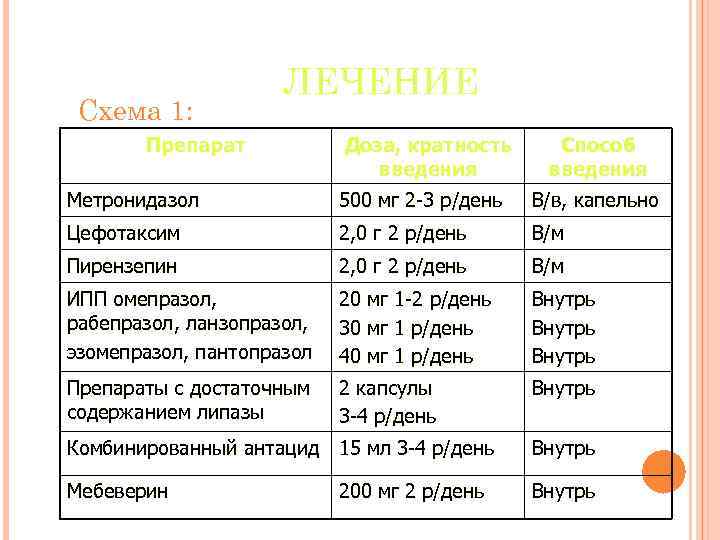 ЛЕЧЕНИЕ

Схема 1:

| Препарат | Доза, кратность введения | Способ введения |
|---|---|---|
| Метронидазол | 500 мг 2-3 р/день | В/в, капельно |
| Цефотаксим | 2,0 г 2 р/день | В/м |
| Пирензепин | 2,0 г 2 р/день | В/м |
| ИПП омепразол, рабепразол, ланзопразол, эзомепразол, пантопразол | 20 мг 1-2 р/день 30 мг 1 р/день 40 мг 1 р/день | Внутрь Внутрь Внутрь |
| Препараты с достаточным содержанием липазы | 2 капсулы 3-4 р/день | Внутрь |
| Комбинированный антацид | 15 мл 3-4 р/день | Внутрь |
| Мебеверин | 200 мг 2 р/день | Внутрь |